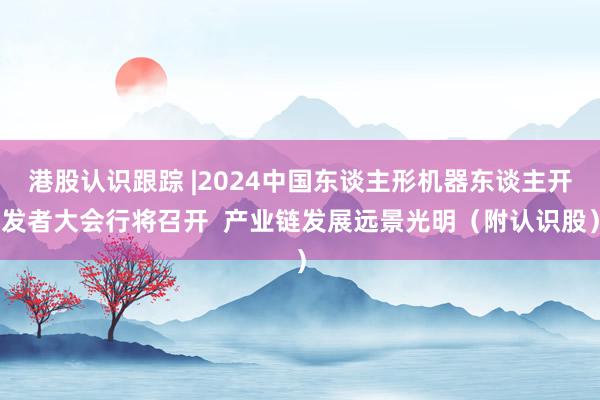 港股认识跟踪 |2024中国东谈主形机器东谈主开发者大会行将召开 产业链发展远景光明（附认识股））